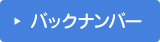 ▶ バックナンバー